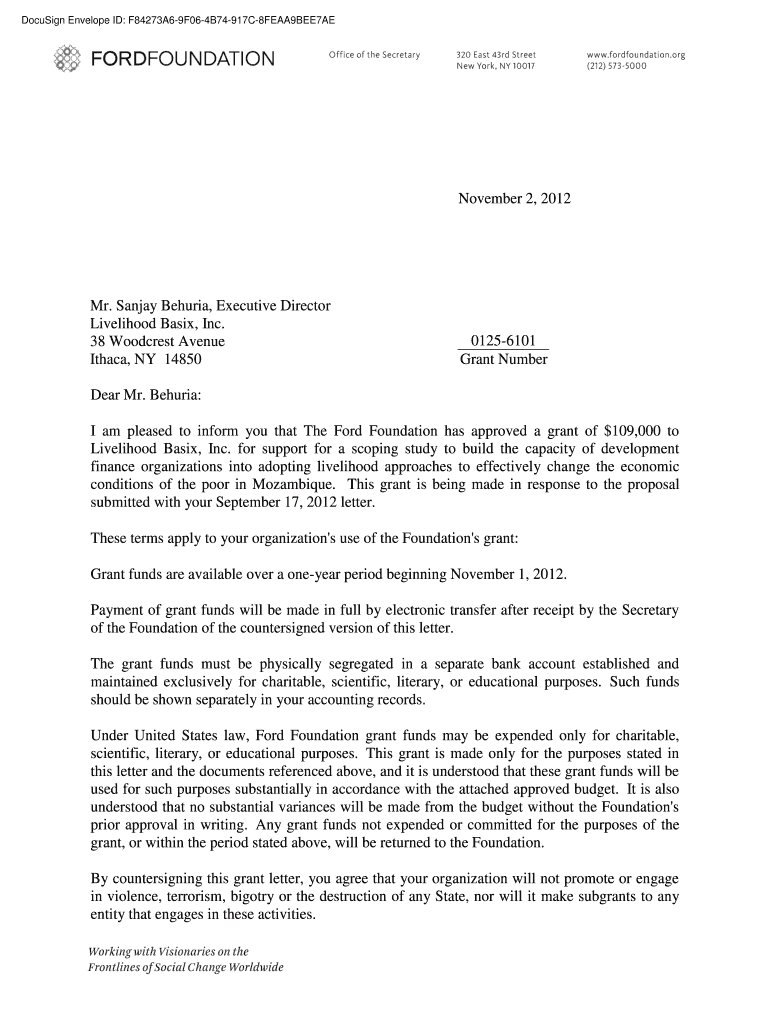 DocuSign Envelope ID: F84273A6-9F06-4B74-917C-8FEAA9BEE7AE

FORDFOUNDATION

Office of the Secretary

320 East 43rd Street
New York, NY 10017

www.fordfoundation.org
(212) 573-5000

November 2, 2012

Mr. Sanjay Behuria, Executive Director
Livelihood Basix, Inc.
38 Woodcrest Avenue
Ithaca, NY 14850

0125-6101
Grant Number

Dear Mr. Behuria:

I am pleased to inform you that The Ford Foundation has approved a grant of $109,000 to Livelihood Basix, Inc. for support for a scoping study to build the capacity of development finance organizations into adopting livelihood approaches to effectively change the economic conditions of the poor in Mozambique. This grant is being made in response to the proposal submitted with your September 17, 2012 letter.

These terms apply to your organization's use of the Foundation's grant:

Grant funds are available over a one-year period beginning November 1, 2012.

Payment of grant funds will be made in full by electronic transfer after receipt by the Secretary of the Foundation of the countersigned version of this letter.

The grant funds must be physically segregated in a separate bank account established and maintained exclusively for charitable, scientific, literary, or educational purposes. Such funds should be shown separately in your accounting records.

Under United States law, Ford Foundation grant funds may be expended only for charitable, scientific, literary, or educational purposes. This grant is made only for the purposes stated in this letter and the documents referenced above, and it is understood that these grant funds will be used for such purposes substantially in accordance with the attached approved budget. It is also understood that no substantial variances will be made from the budget without the Foundation's prior approval in writing. Any grant funds not expended or committed for the purposes of the grant, or within the period stated above, will be returned to the Foundation.

By countersigning this grant letter, you agree that your organization will not promote or engage in violence, terrorism, bigotry or the destruction of any State, nor will it make subgrants to any entity that engages in these activities.

Working with Visionaries on the
Frontlines of Social Change Worldwide